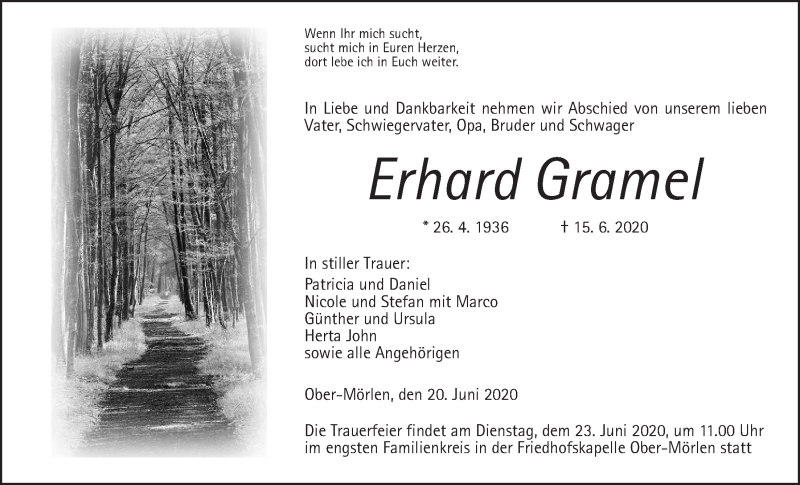 Wenn Ihr mich sucht,
sucht mich in Euren Herzen,
dort lebe ich in Euch weiter.

In Liebe und Dankbarkeit nehmen wir Abschied von unserem lieben Vater, Schwiegervater, Opa, Bruder und Schwager

Erhard Gramel

* 26. 4. 1936 † 15. 6. 2020

In stiller Trauer:
Patricia und Daniel
Nicole und Stefan mit Marco
Günther und Ursula
Herta John
sowie alle Angehörigen

Ober-Mörlen, den 20. Juni 2020

Die Trauerfeier findet am Dienstag, dem 23. Juni 2020, um 11.00 Uhr im engsten Familienkreis in der Friedhofskapelle Ober-Mörlen statt